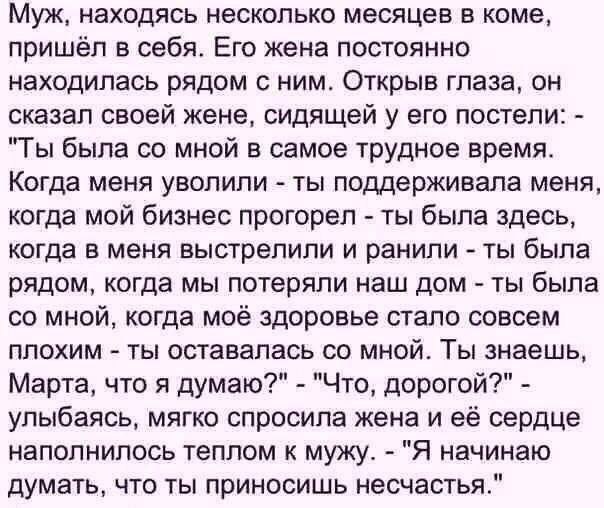 Муж, находясь несколько месяцев в коме, пришёл в себя. Его жена постоянно находилась рядом с ним. Открыв глаза, он сказал своей жене, сидящей у его постели: - "Ты была со мной в самое трудное время. Когда меня уволили - ты поддерживала меня, когда мой бизнес прогорел - ты была здесь, когда в меня выстрелили и ранили - ты была рядом, когда мы потеряли наш дом - ты была со мной, когда моё здоровье стало совсем плохим - ты оставалась со мной. Ты знаешь, Марта, что я думаю?" - "Что, дорогой?" - улыбаясь, мягко спросила жена и её сердце наполнилось теплом к мужу. - "Я начинаю думать, что ты приносишь несчастья."